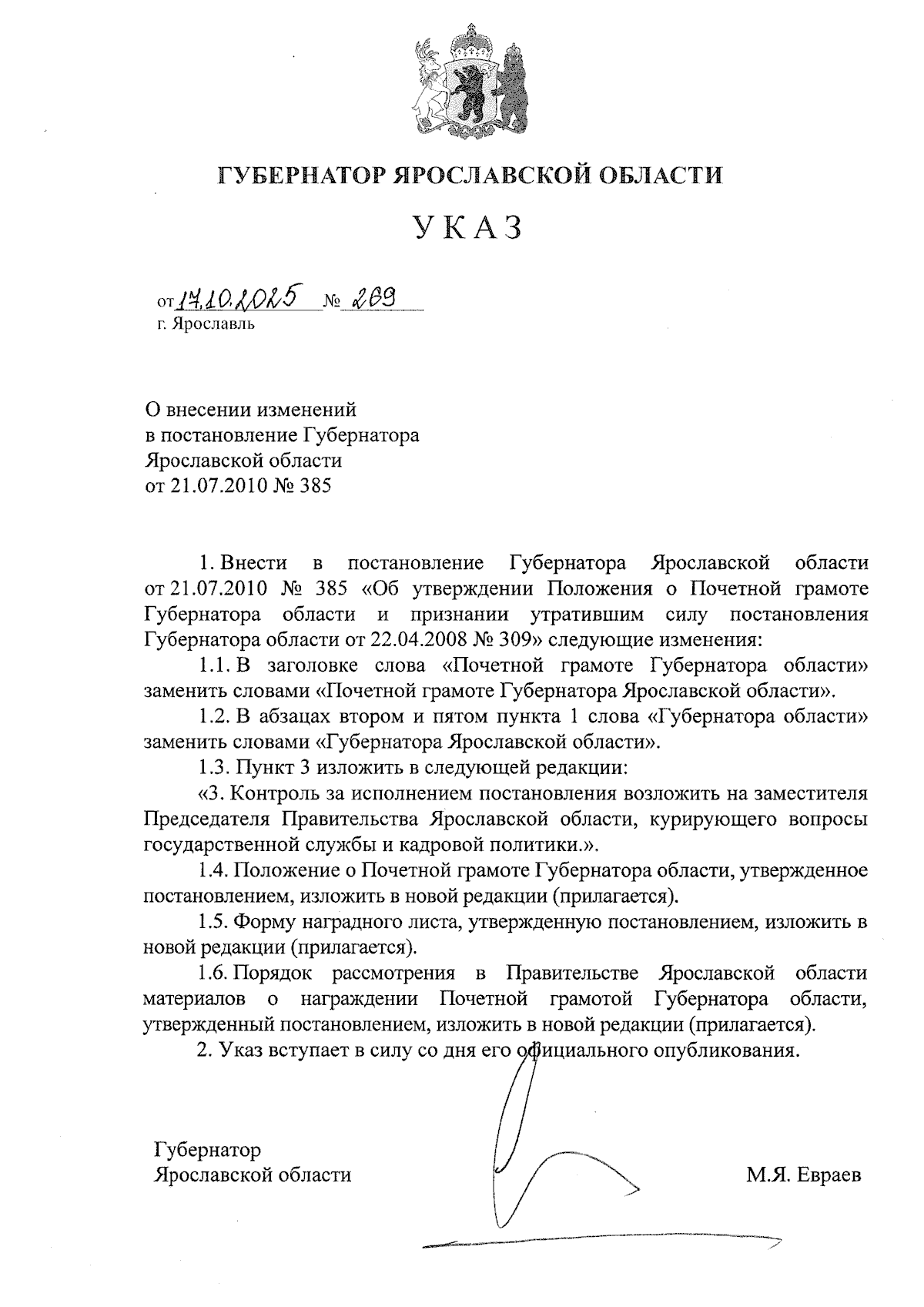 ГУБЕРНАТОР ЯРОСЛАВСКОЙ ОБЛАСТИ

УКАЗ

от 17.10.2025 № 269
г. Ярославль

О внесении изменений
в постановление Губернатора
Ярославской области
от 21.07.2010 № 385

1. Внести в постановление Губернатора Ярославской области от 21.07.2010 № 385 «Об утверждении Положения о Почетной грамоте Губернатора области и признании утратившим силу постановления Губернатора области от 22.04.2008 № 309» следующие изменения:

1.1. В заголовке слова «Почетной грамоте Губернатора области» заменить словами «Почетной грамоте Губернатора Ярославской области».

1.2. В абзацах втором и пятом пункта 1 слова «Губернатора области» заменить словами «Губернатора Ярославской области».

1.3. Пункт 3 изложить в следующей редакции:

«3. Контроль за исполнением постановления возложить на заместителя Председателя Правительства Ярославской области, курирующего вопросы государственной службы и кадровой политики.».

1.4. Положение о Почетной грамоте Губернатора области, утвержденное постановлением, изложить в новой редакции (прилагается).

1.5. Форму наградного листа, утвержденную постановлением, изложить в новой редакции (прилагается).

1.6. Порядок рассмотрения в Правительстве Ярославской области материалов о награждении Почетной грамотой Губернатора области, утвержденный постановлением, изложить в новой редакции (прилагается).

2. Указ вступает в силу со дня его официального опубликования.

Губернатор
Ярославской области

М.Я. Евраев